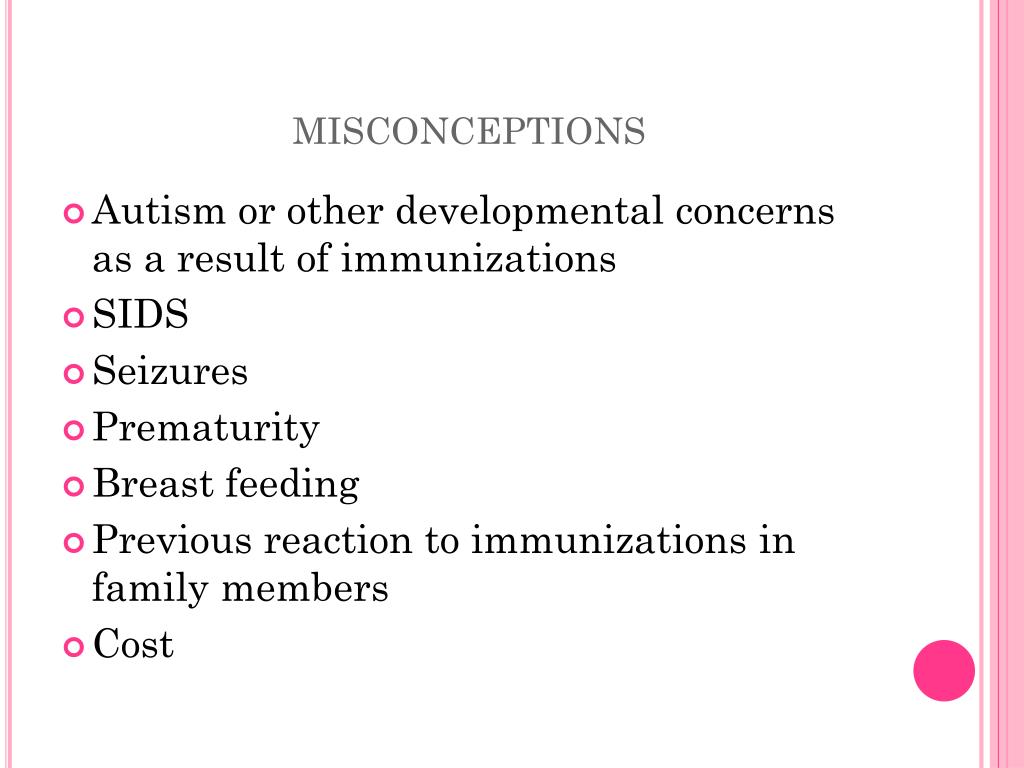 MISCONCEPTIONS

Autism or other developmental concerns as a result of immunizations

SIDS

Seizures

Prematurity

Breast feeding

Previous reaction to immunizations in family members

Cost